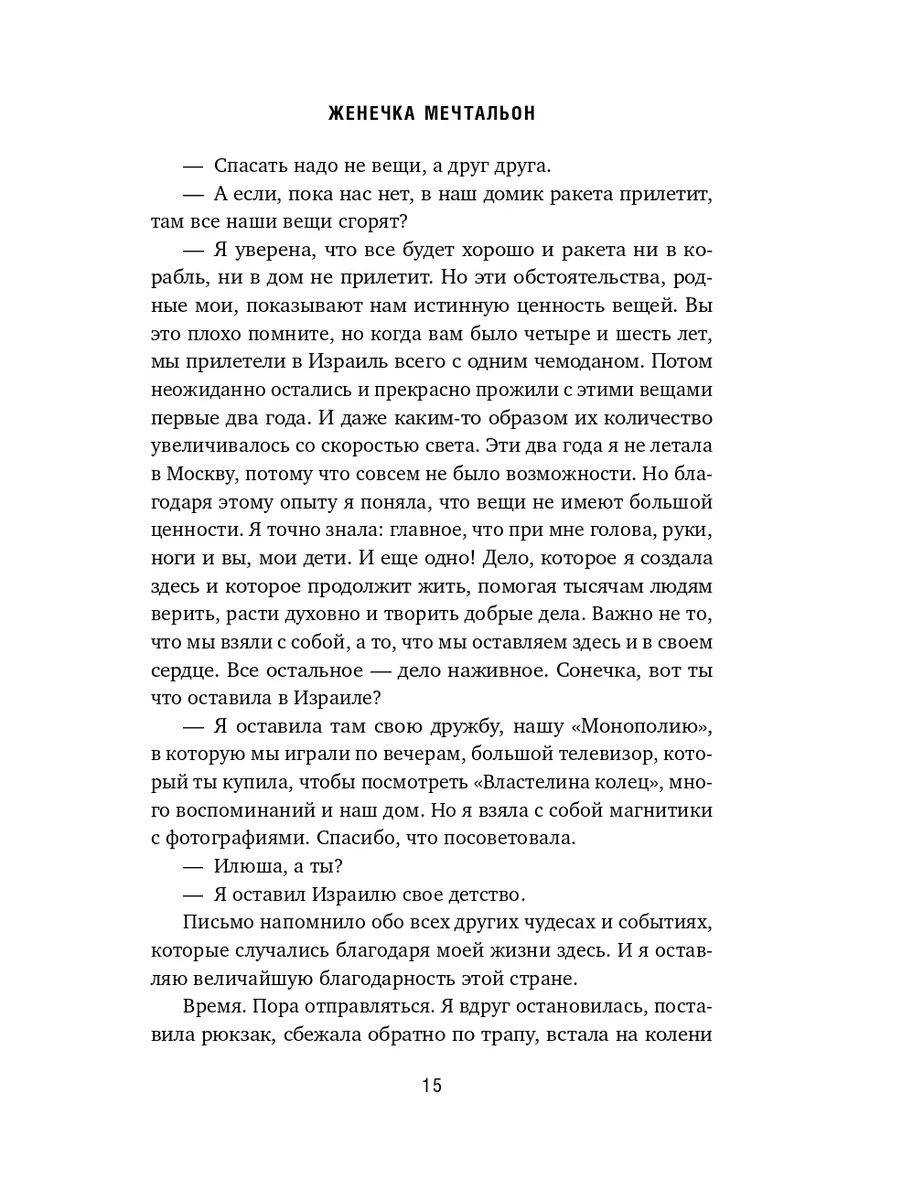 ЖЕНЕЧКА МЕЧТАЛЬОН

— Спасать надо не вещи, а друг друга.

— А если, пока нас нет, в наш домик ракета прилетит, там все наши вещи сгорят?

— Я уверена, что все будет хорошо и ракета ни в корабль, ни в дом не прилетит. Но эти обстоятельства, родные мои, показывают нам истинную ценность вещей. Вы это плохо помните, но когда вам было четыре и шесть лет, мы прилетели в Израиль всего с одним чемоданом. Потом неожиданно остались и прекрасно прожили с этими вещами первые два года. И даже каким-то образом их количество увеличивалось со скоростью света. Эти два года я не летала в Москву, потому что совсем не было возможности. Но благодаря этому опыту я поняла, что вещи не имеют большой ценности. Я точно знала: главное, что при мне голова, руки, ноги и вы, мои дети. И еще одно! Дело, которое я создала здесь и которое продолжит жить, помогая тысячам людям верить, расти духовно и творить добрые дела. Важно не то, что мы взяли с собой, а то, что мы оставляем здесь и в своем сердце. Все остальное — дело наживное. Сонечка, вот ты что оставила в Израиле?

— Я оставила там свою дружбу, нашу «Монополию», в которую мы играли по вечерам, большой телевизор, который ты купила, чтобы посмотреть «Властелина колец», много воспоминаний и наш дом. Но я взяла с собой магнитики с фотографиями. Спасибо, что посоветовала.

— Илюша, а ты?

— Я оставил Израилю свое детство.

Письмо напомнило обо всех других чудесах и событиях, которые случались благодаря моей жизни здесь. И я оставляю величайшую благодарность этой стране.

Время. Пора отправляться. Я вдруг остановилась, поставила рюкзак, сбежала обратно по трапу, встала на колени

15